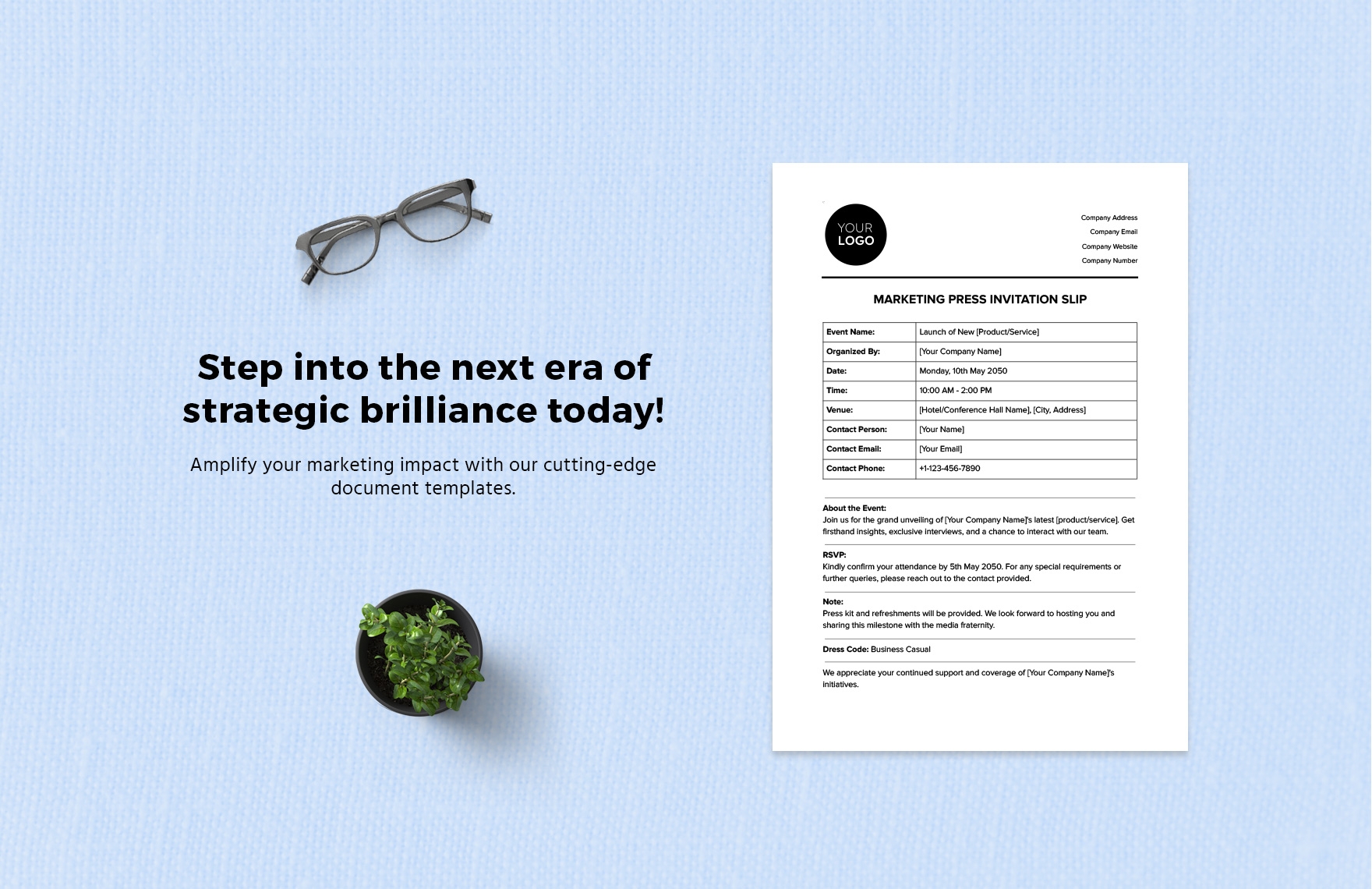 Step into the next era of strategic brilliance today!

Amplify your marketing impact with our cutting-edge document templates.

YOUR LOGO

Company Address
Company Email
Company Website
Company Number

MARKETING PRESS INVITATION SLIP

| Event Name: | Launch of New [Product/Service] |
|---|---|
| Organized By: | [Your Company Name] |
| Date: | Monday, 10th May 2050 |
| Time: | 10:00 AM - 2:00 PM |
| Venue: | [Hotel/Conference Hall Name], [City, Address] |
| Contact Person: | [Your Name] |
| Contact Email: | [Your Email] |
| Contact Phone: | +1-123-456-7890 |

About the Event:
Join us for the grand unveiling of [Your Company Name]'s latest [product/service]. Get firsthand insights, exclusive interviews, and a chance to interact with our team.

RSVP:
Kindly confirm your attendance by 5th May 2050. For any special requirements or further queries, please reach out to the contact provided.

Note:
Press kit and refreshments will be provided. We look forward to hosting you and sharing this milestone with the media fraternity.

Dress Code: Business Casual

We appreciate your continued support and coverage of [Your Company Name]'s initiatives.